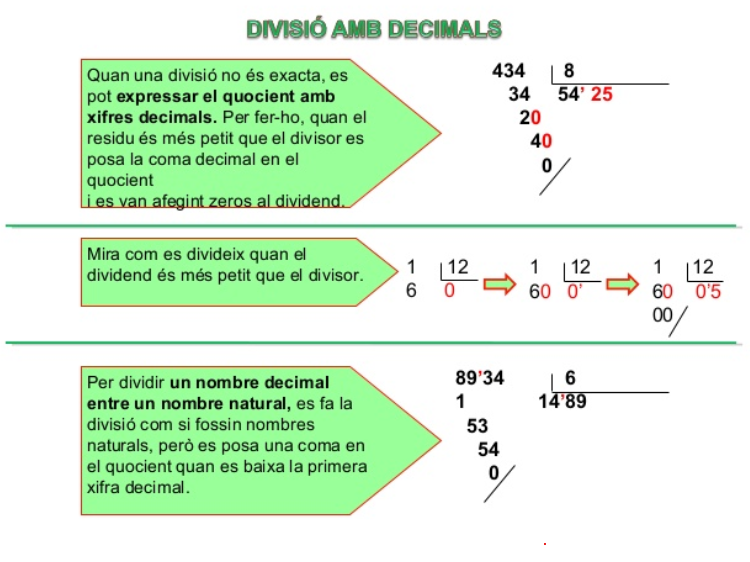 DIVISIÓ AMB DECIMALS

Quan una divisió no és exacta, es pot expressar el quocient amb xifres decimals. Per fer-ho, quan el residu és més petit que el divisor es posa la coma decimal en el quocient
i es van afegint zeros al dividend.

434 8
34 54' 25
20
40
0

Mira com es divideix quan el dividend és més petit que el divisor.

1 12
6 0

1 12
60 0'

1 12
60 0'5
00

Per dividir un nombre decimal entre un nombre natural, es fa la divisió com si fossin nombres naturals, però es posa una coma en el quocient quan es baixa la primera xifra decimal.

89'34 6
1 14'89
53
54
0